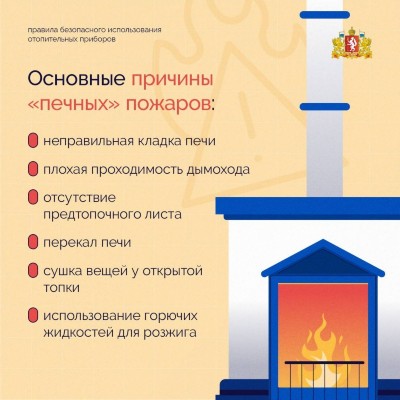 правила безопасного использования отопительных приборов

Основные причины «печных» пожаров:

неправильная кладка печи

плохая проходимость дымохода

отсутствие предтопочного листа

перекал печи

сушка вещей у открытой топки

использование горючих жидкостей для розжига